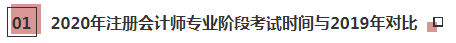 01 2020年注册会计师专业阶段考试时间与2019年对比